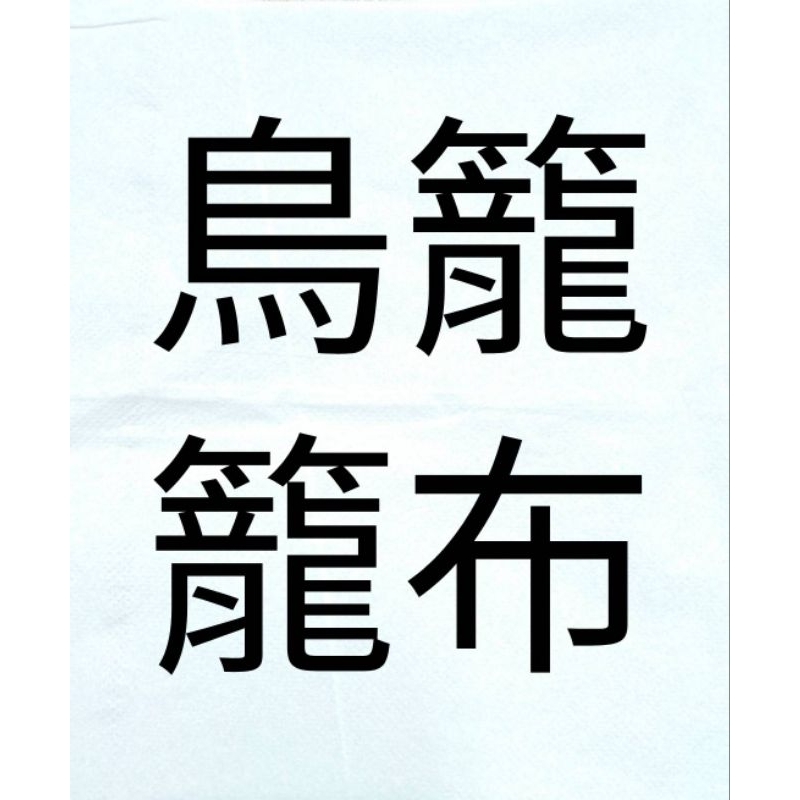 鳥籠
籠布